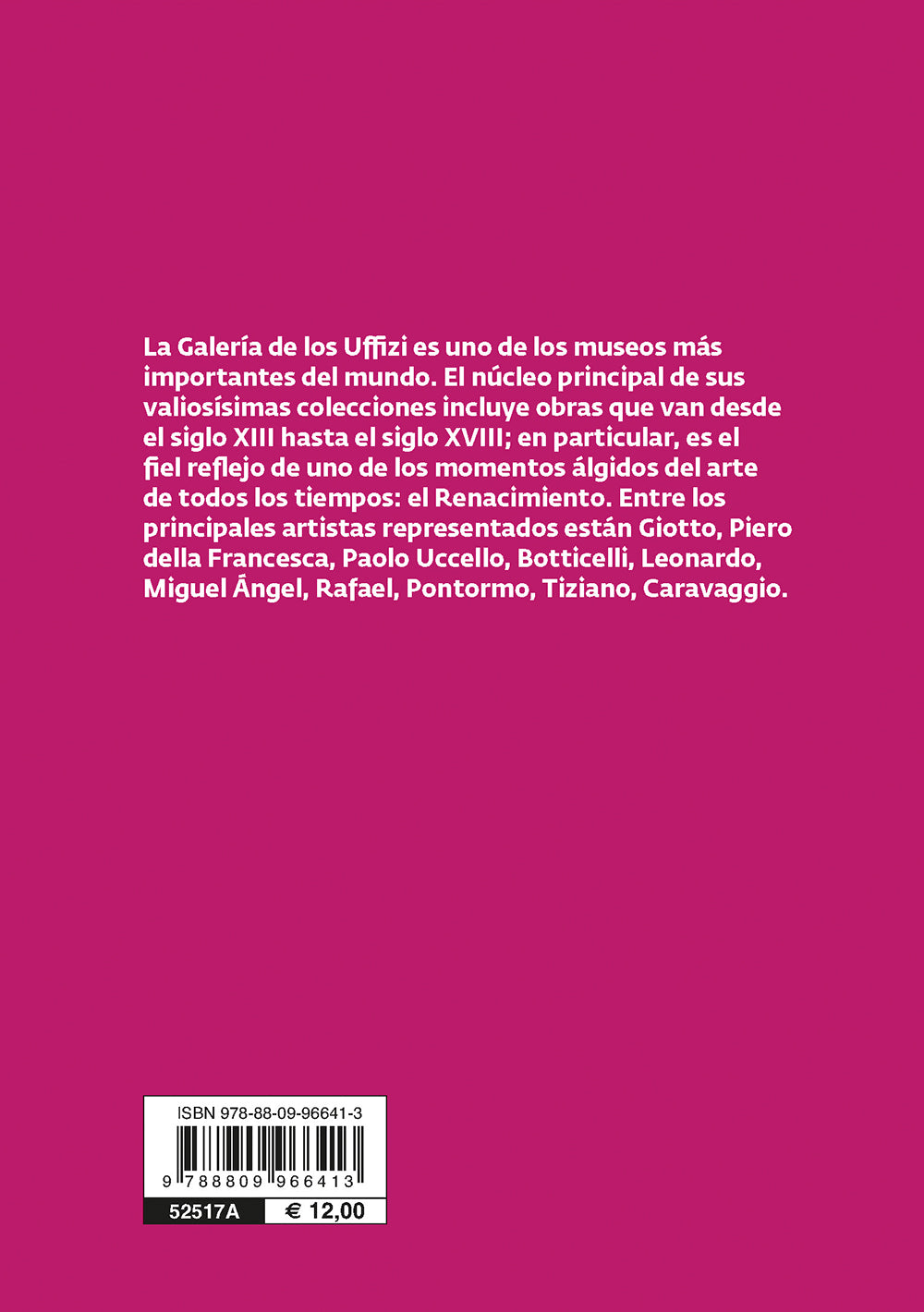 La Galería de los Uffizi es uno de los museos más importantes del mundo. El núcleo principal de sus valiosísimas colecciones incluye obras que van desde el siglo XIII hasta el siglo XVIII; en particular, es el fiel reflejo de uno de los momentos álgidos del arte de todos los tiempos: el Renacimiento. Entre los principales artistas representados están Giotto, Piero della Francesca, Paolo Uccello, Botticelli, Leonardo, Miguel Ángel, Rafael, Pontormo, Tiziano, Caravaggio.

ISBN 978-88-09-96641-3

9 788809 966413

52517A € 12,00